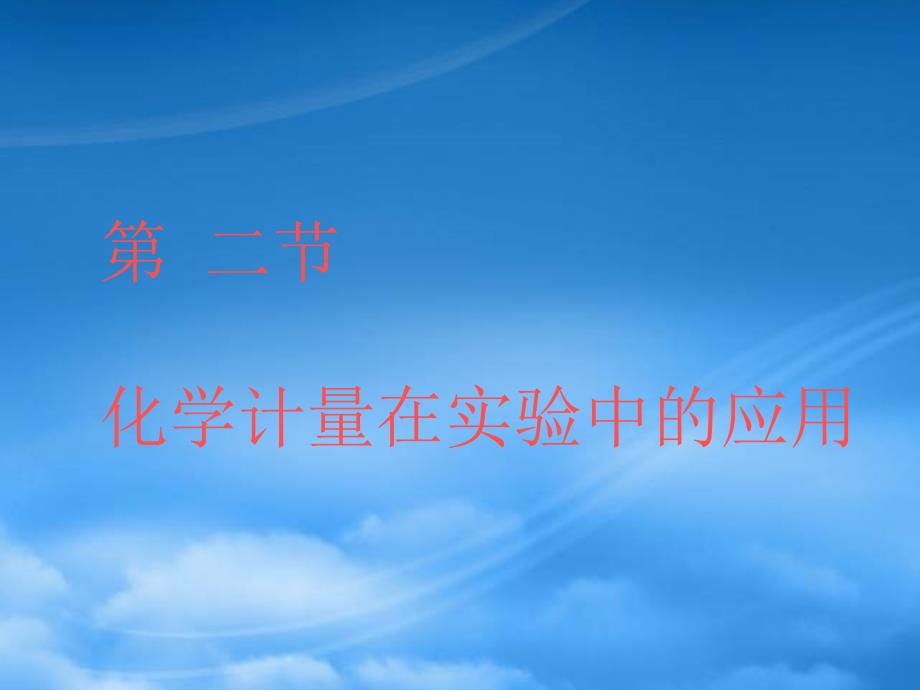 第 二节

化学计量在实验中的应用